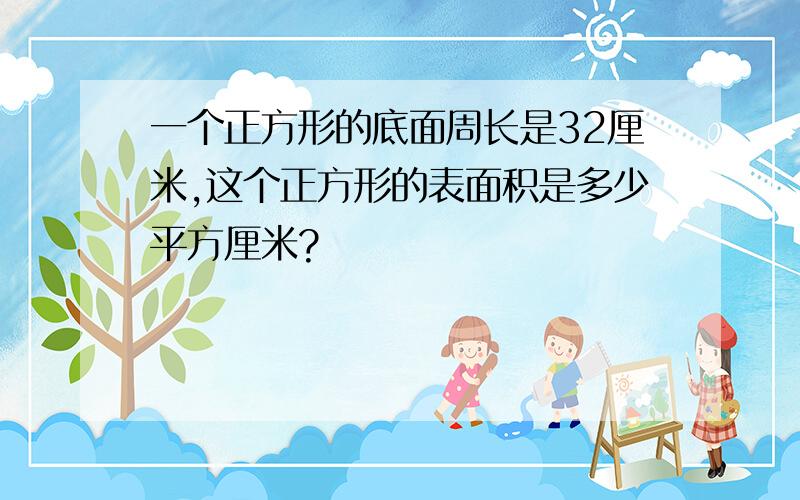 一个正方形的底面周长是32厘米,这个正方形的表面积是多少平方厘米?